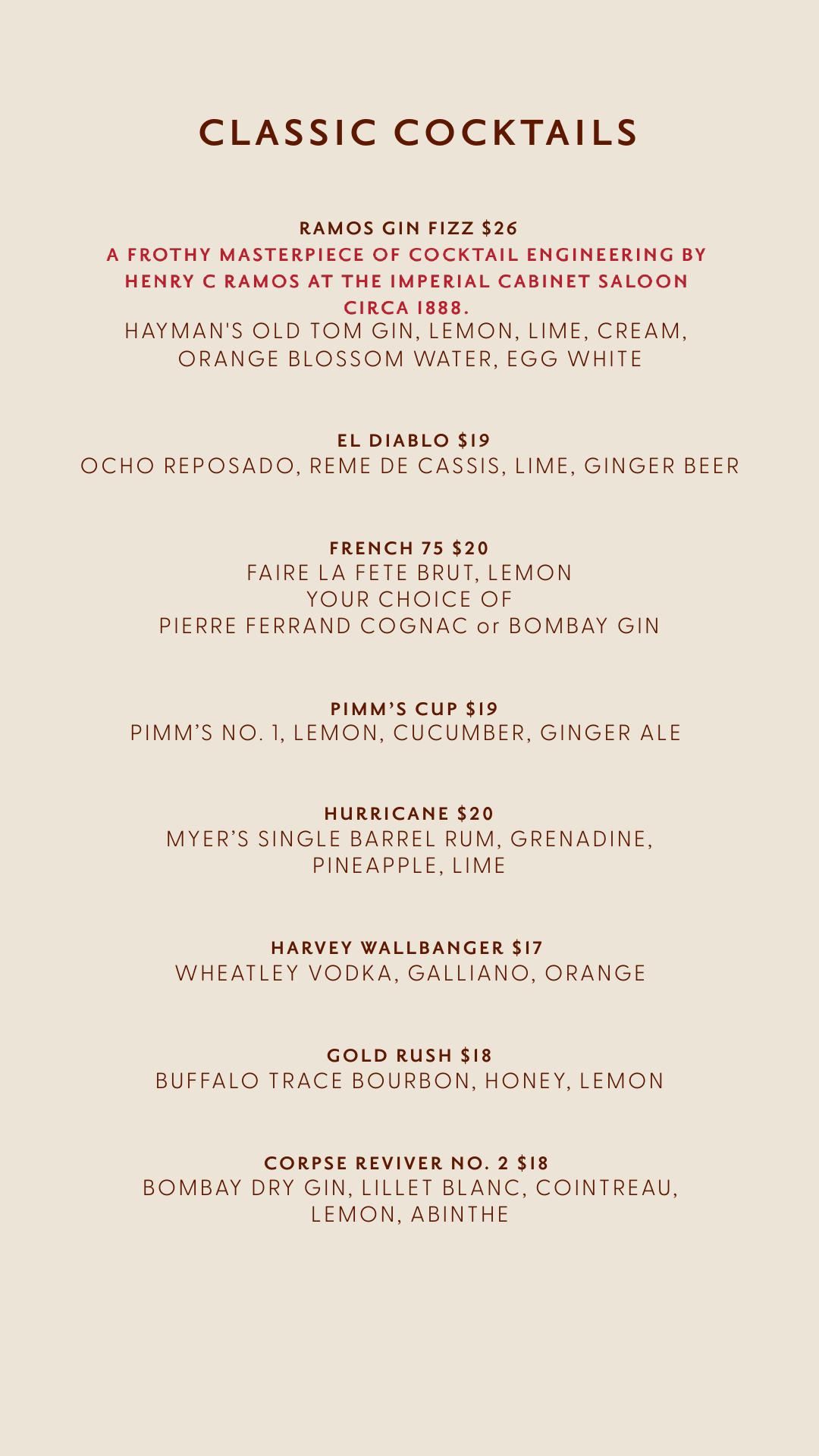 CLASSIC COCKTAILS

RAMOS GIN FIZZ $26
A FROTHY MASTERPIECE OF COCKTAIL ENGINEERING BY HENRY C RAMOS AT THE IMPERIAL CABINET SALOON CIRCA 1888.
HAYMAN'S OLD TOM GIN, LEMON, LIME, CREAM, ORANGE BLOSSOM WATER, EGG WHITE

EL DIABLO $19
OCHO REPOSADO, REME DE CASSIS, LIME, GINGER BEER

FRENCH 75 $20
FAIRE LA FETE BRUT, LEMON
YOUR CHOICE OF
PIERRE FERRAND COGNAC or BOMBAY GIN

PIMM'S CUP $19
PIMM'S NO. 1, LEMON, CUCUMBER, GINGER ALE

HURRICANE $20
MYER'S SINGLE BARREL RUM, GRENADINE, PINEAPPLE, LIME

HARVEY WALLBANGER $17
WHEATLEY VODKA, GALLIANO, ORANGE

GOLD RUSH $18
BUFFALO TRACE BOURBON, HONEY, LEMON

CORPSE REVIVER NO. 2 $18
BOMBAY DRY GIN, LILLET BLANC, COINTREAU, LEMON, ABINTHE